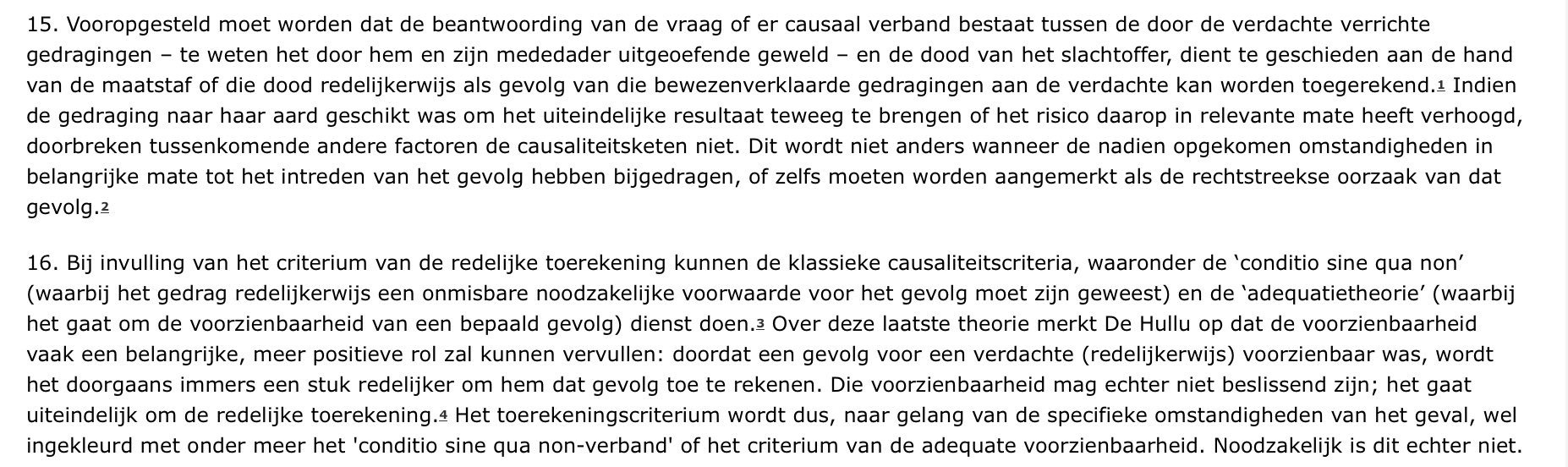 15. Vooropgesteld moet worden dat de beantwoording van de vraag of er causaal verband bestaat tussen de door de verdachte verrichte gedragingen – te weten het door hem en zijn mededader uitgeoefende geweld – en de dood van het slachtoffer, dient te geschieden aan de hand van de maatstaf of die dood redelijkerwijs als gevolg van die bewezenverklaarde gedragingen aan de verdachte kan worden toegerekend.1 Indien de gedraging naar haar aard geschikt was om het uiteindelijke resultaat teweeg te brengen of het risico daarop in relevante mate heeft verhoogd, doorbreken tussenkomende andere factoren de causaliteitsketen niet. Dit wordt niet anders wanneer de nadien opgekomen omstandigheden in belangrijke mate tot het intreden van het gevolg hebben bijgedragen, of zelfs moeten worden aangemerkt als de rechtstreekse oorzaak van dat gevolg.2

16. Bij invulling van het criterium van de redelijke toerekening kunnen de klassieke causaliteitscriteria, waaronder de ‘conditio sine qua non’ (waarbij het gedrag redelijkerwijs een onmisbare noodzakelijke voorwaarde voor het gevolg moet zijn geweest) en de ‘adequatietheorie’ (waarbij het gaat om de voorzienbaarheid van een bepaald gevolg) dienst doen.3 Over deze laatste theorie merkt De Hullu op dat de voorzienbaarheid vaak een belangrijke, meer positieve rol zal kunnen vervullen: doordat een gevolg voor een verdachte (redelijkerwijs) voorzienbaar was, wordt het doorgaans immers een stuk redelijker om hem dat gevolg toe te rekenen. Die voorzienbaarheid mag echter niet beslissend zijn; het gaat uiteindelijk om de redelijke toerekening.4 Het toerekeningscriterium wordt dus, naar gelang van de specifieke omstandigheden van het geval, wel ingekleurd met onder meer het 'conditio sine qua non-verband' of het criterium van de adequate voorzienbaarheid. Noodzakelijk is dit echter niet.